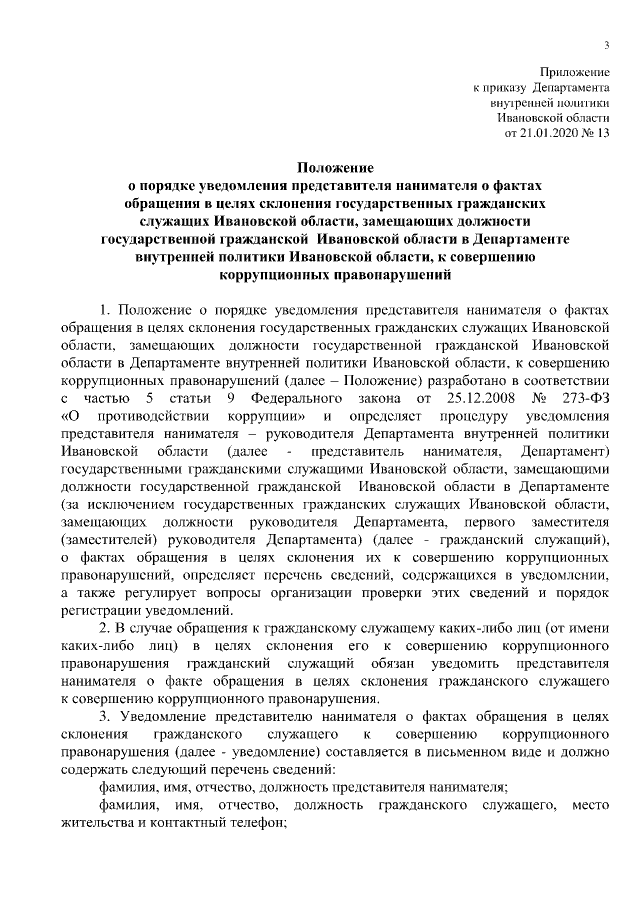 3

Приложение
к приказу Департамента
внутренней политики
Ивановской области
от 21.01.2020 № 13

Положение
о порядке уведомления представителя нанимателя о фактах обращения в целях склонения государственных гражданских служащих Ивановской области, замещающих должности государственной гражданской Ивановской области в Департаменте внутренней политики Ивановской области, к совершению коррупционных правонарушений

1. Положение о порядке уведомления представителя нанимателя о фактах обращения в целях склонения государственных гражданских служащих Ивановской области, замещающих должности государственной гражданской Ивановской области в Департаменте внутренней политики Ивановской области, к совершению коррупционных правонарушений (далее – Положение) разработано в соответствии с частью 5 статьи 9 Федерального закона от 25.12.2008 № 273-ФЗ «О противодействии коррупции» и определяет процедуру уведомления представителя нанимателя – руководителя Департамента внутренней политики Ивановской области (далее - представитель нанимателя, Департамент) государственными гражданскими служащими Ивановской области, замещающими должности государственной гражданской Ивановской области в Департаменте (за исключением государственных гражданских служащих Ивановской области, замещающих должности руководителя Департамента, первого заместителя (заместителей) руководителя Департамента) (далее - гражданский служащий), о фактах обращения в целях склонения их к совершению коррупционных правонарушений, определяет перечень сведений, содержащихся в уведомлении, а также регулирует вопросы организации проверки этих сведений и порядок регистрации уведомлений.

2. В случае обращения к гражданскому служащему каких-либо лиц (от имени каких-либо лиц) в целях склонения его к совершению коррупционного правонарушения гражданский служащий обязан уведомить представителя нанимателя о факте обращения в целях склонения гражданского служащего к совершению коррупционного правонарушения.

3. Уведомление представителю нанимателя о фактах обращения в целях склонения гражданского служащего к совершению коррупционного правонарушения (далее - уведомление) составляется в письменном виде и должно содержать следующий перечень сведений:

фамилия, имя, отчество, должность представителя нанимателя;

фамилия, имя, отчество, должность гражданского служащего, место жительства и контактный телефон;